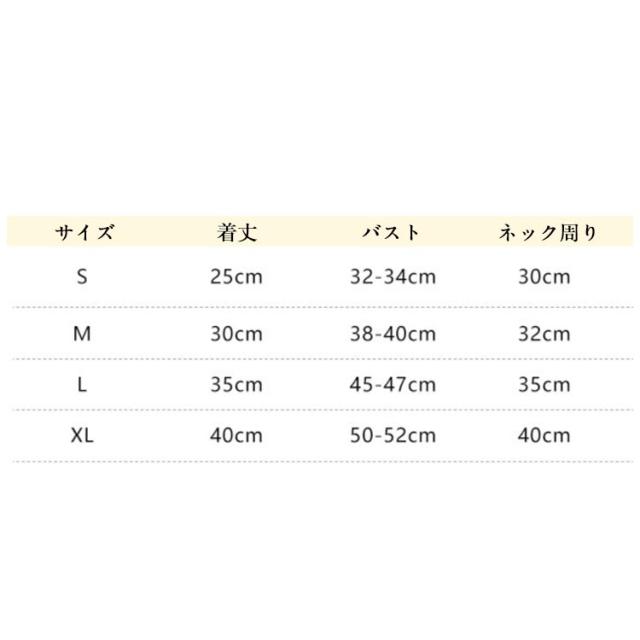 | サイズ | 着丈 | バスト | ネック周り |
|---|---|---|---|
| S | 25cm | 32-34cm | 30cm |
| M | 30cm | 38-40cm | 32cm |
| L | 35cm | 45-47cm | 35cm |
| XL | 40cm | 50-52cm | 40cm |